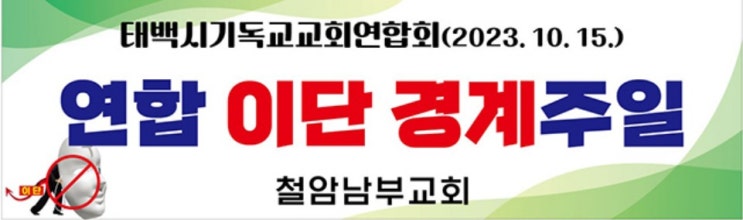 태백시기독교교회연합회(2023. 10. 15.)

연합 이단 경계주일

이단

철암남부교회